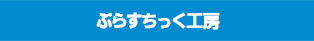 ぷらすちっく工房